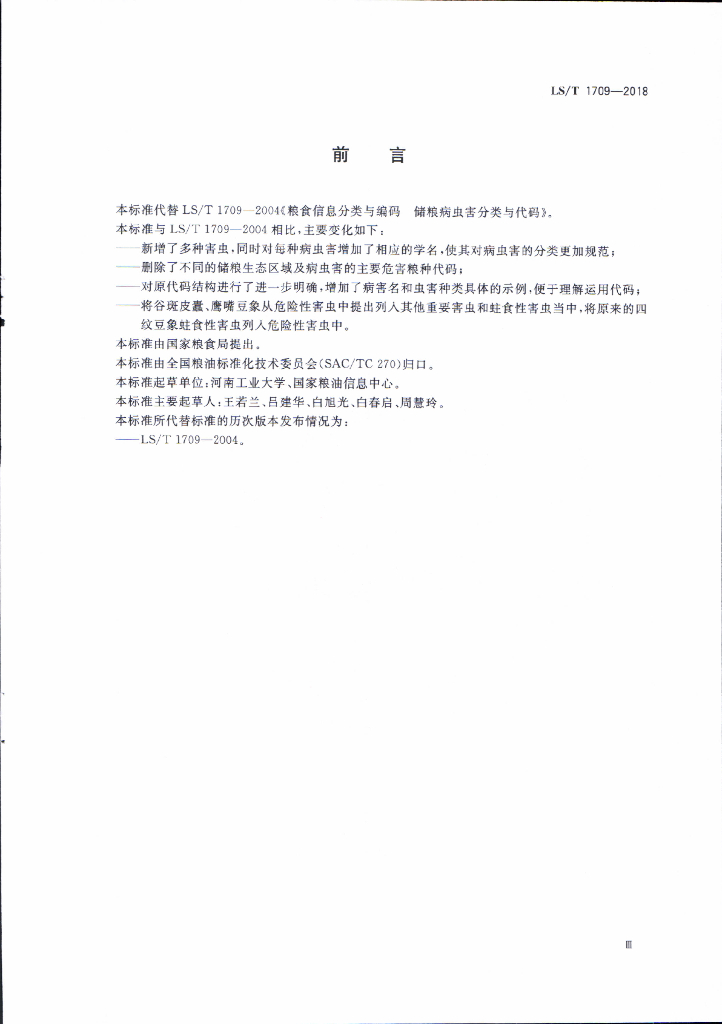 LS/T 1709—2018

前　言

本标准代替 LS/T 1709—2004《粮食信息分类与编码　储粮病虫害分类与代码》。

本标准与 LS/T 1709—2004 相比，主要变化如下：

——新增了多种害虫，同时对每种病虫害增加了相应的学名，使其对病虫害的分类更加规范；

——删除了不同的储粮生态区域及病虫害的主要危害粮种代码；

——对原代码结构进行了进一步明确，增加了病害名和虫害种类具体的示例，便于理解运用代码；

——将谷斑皮蠹、鹰嘴豆象从危险性害虫中提出列入其他重要害虫和蛀食性害虫当中，将原来的四纹豆象蛀食性害虫列入危险性害虫中。

本标准由国家粮食局提出。

本标准由全国粮油标准化技术委员会(SAC/TC 270)归口。

本标准起草单位：河南工业大学、国家粮油信息中心。

本标准主要起草人：王若兰、吕建华、白旭光、白春启、周慧玲。

本标准所代替标准的历次版本发布情况为：

——LS/T 1709—2004。

III